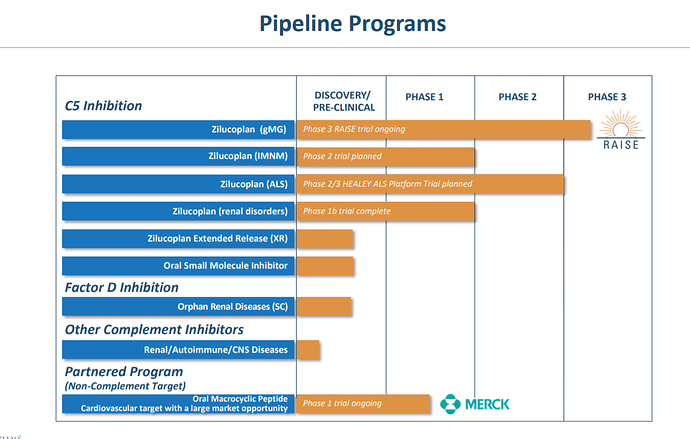 Pipeline Programs

| | DISCOVERY/ PRE-CLINICAL | PHASE 1 | PHASE 2 | PHASE 3 |
|---|---|---|---|---|
| C5 Inhibition | | | | |
| Zilucoplan (gMG) | Phase 3 RAISE trial ongoing | | | RAISE |
| Zilucoplan (IMNM) | Phase 2 trial planned | | | |
| Zilucoplan (ALS) | Phase 2/3 HEALEY ALS Platform Trial planned | | | |
| Zilucoplan (renal disorders) | Phase 1b trial complete | | | |
| Zilucoplan Extended Release (XR) | | | | |
| Oral Small Molecule Inhibitor | | | | |
| Factor D Inhibition | | | | |
| Orphan Renal Diseases (SC) | | | | |
| Other Complement Inhibitors | | | | |
| Renal/Autoimmune/CNS Diseases | | | | |
| Partnered Program (Non-Complement Target) | | | | |
| Oral Macrocyclic Peptide Cardiovascular target with a large market opportunity | Phase 1 trial ongoing | MERCK | | |